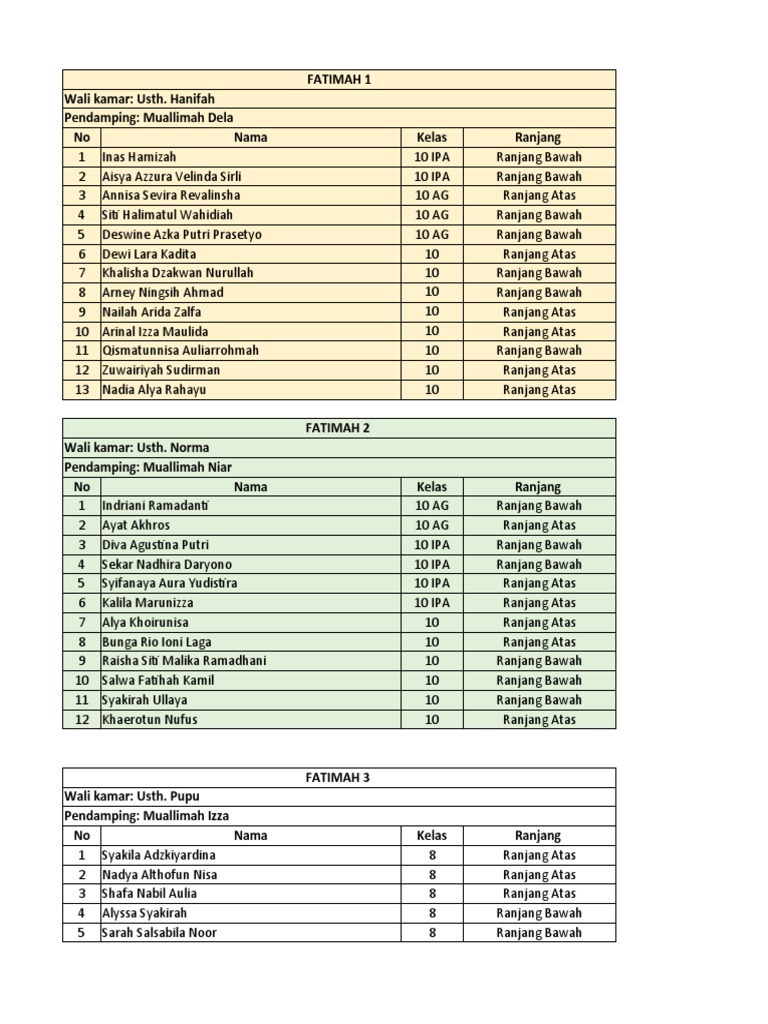 FATIMAH 1

Wali kamar: Usth. Hanifah

Pendamping: Muallimah Dela

| No | Nama | Kelas | Ranjang |
|---|---|---|---|
| 1 | Inas Hamizah | 10 IPA | Ranjang Bawah |
| 2 | Aisya Azzura Velinda Sirli | 10 IPA | Ranjang Bawah |
| 3 | Annisa Sevira Revalinsha | 10 AG | Ranjang Atas |
| 4 | Siti Halimatul Wahidiah | 10 AG | Ranjang Bawah |
| 5 | Deswine Azka Putri Prasetyo | 10 AG | Ranjang Bawah |
| 6 | Dewi Lara Kadita | 10 | Ranjang Atas |
| 7 | Khalisha Dzakwan Nurullah | 10 | Ranjang Bawah |
| 8 | Arney Ningsih Ahmad | 10 | Ranjang Bawah |
| 9 | Nailah Arida Zalfa | 10 | Ranjang Atas |
| 10 | Arinal Izza Maulida | 10 | Ranjang Atas |
| 11 | Qismatunnisa Auliarrohmah | 10 | Ranjang Bawah |
| 12 | Zuwairiyah Sudirman | 10 | Ranjang Atas |
| 13 | Nadia Alya Rahayu | 10 | Ranjang Atas |

FATIMAH 2

Wali kamar: Usth. Norma

Pendamping: Muallimah Niar

| No | Nama | Kelas | Ranjang |
|---|---|---|---|
| 1 | Indriani Ramadanti | 10 AG | Ranjang Bawah |
| 2 | Ayat Akhros | 10 AG | Ranjang Atas |
| 3 | Diva Agustina Putri | 10 IPA | Ranjang Bawah |
| 4 | Sekar Nadhira Daryono | 10 IPA | Ranjang Bawah |
| 5 | Syifanaya Aura Yudistira | 10 IPA | Ranjang Atas |
| 6 | Kalila Marunizza | 10 IPA | Ranjang Atas |
| 7 | Alya Khoirunisa | 10 | Ranjang Atas |
| 8 | Bunga Rio Ioni Laga | 10 | Ranjang Atas |
| 9 | Raisha Siti Malika Ramadhani | 10 | Ranjang Bawah |
| 10 | Salwa Fatihah Kamil | 10 | Ranjang Bawah |
| 11 | Syakirah Ullaya | 10 | Ranjang Bawah |
| 12 | Khaerotun Nufus | 10 | Ranjang Atas |

FATIMAH 3

Wali kamar: Usth. Pupu

Pendamping: Muallimah Izza

| No | Nama | Kelas | Ranjang |
|---|---|---|---|
| 1 | Syakila Adzkiyardina | 8 | Ranjang Atas |
| 2 | Nadya Althofun Nisa | 8 | Ranjang Atas |
| 3 | Shafa Nabil Aulia | 8 | Ranjang Atas |
| 4 | Alyssa Syakirah | 8 | Ranjang Bawah |
| 5 | Sarah Salsabila Noor | 8 | Ranjang Bawah |